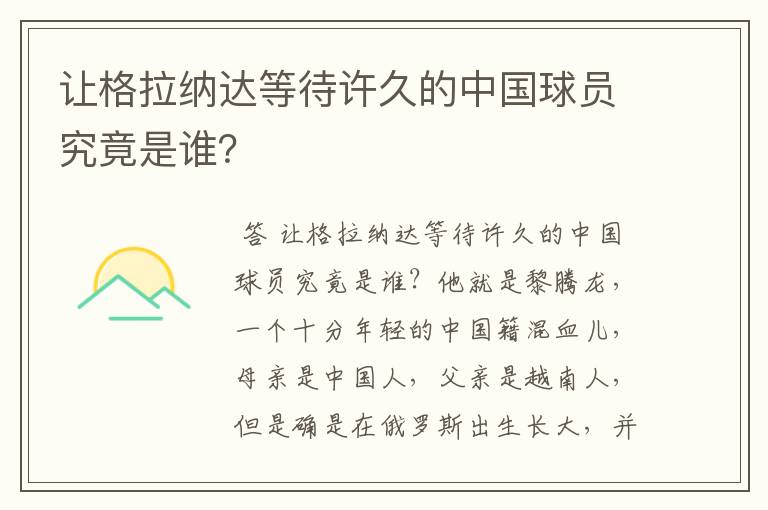 让格拉纳达等待许久的中国球员究竟是谁?

答 让格拉纳达等待许久的中国球员究竟是谁?他就是黎腾龙,一个十分年轻的中国籍混血儿,母亲是中国人,父亲是越南人,但是确是在俄罗斯出生长大,并